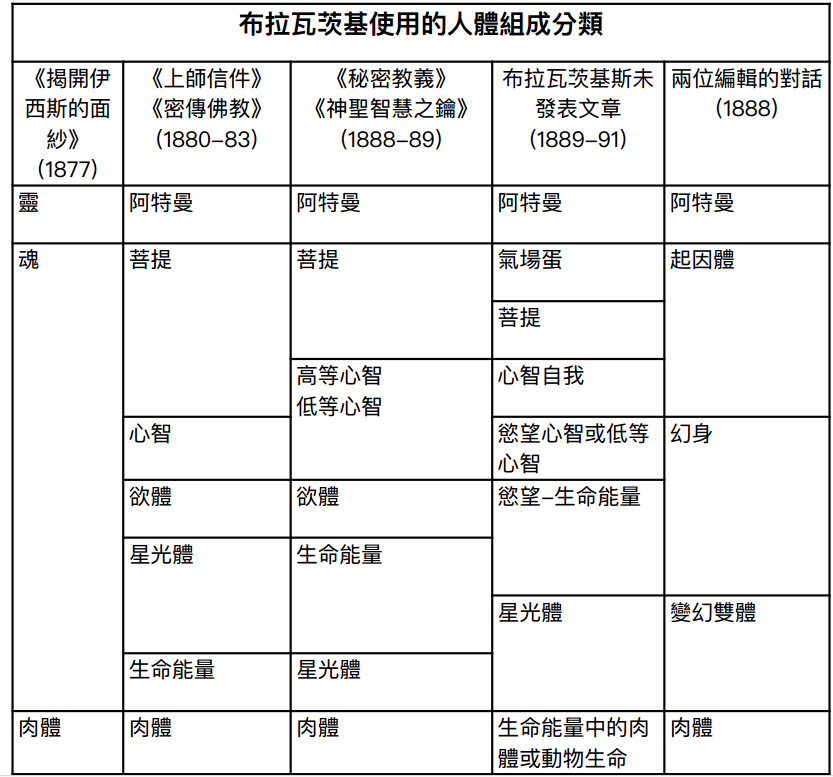 布拉瓦茨基使用的人體組成分類

| 《揭開伊西斯的面紗》(1877) | 《上師信件》《密傳佛教》(1880–83) | 《秘密教義》《神聖智慧之鑰》(1888–89) | 布拉瓦茨基斯未發表文章 (1889–91) | 兩位編輯的對話 (1888) |
|---|---|---|---|---|
| 靈 | 阿特曼 | 阿特曼 | 阿特曼 | 阿特曼 |
| 魂 | 菩提 | 菩提 | 氣場蛋 | 起因體 |
| | | | 菩提 | |
| | | 高等心智 低等心智 | 心智自我 | |
| | 心智 | | 慾望心智或低等心智 | 幻身 |
| | 欲體 | 欲體 | 慾望–生命能量 | |
| | 星光體 | 生命能量 | | |
| | | | 星光體 | 變幻雙體 |
| | 生命能量 | 星光體 | | |
| 肉體 | 肉體 | 肉體 | 生命能量中的肉體或動物生命 | 肉體 |